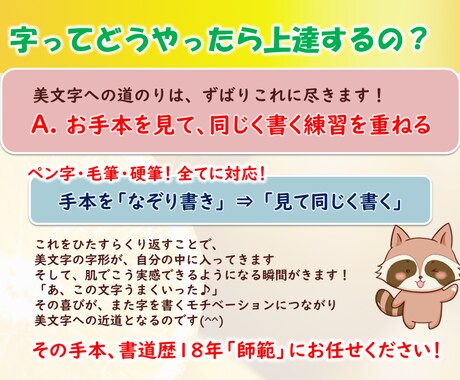 字ってどうやったら上達するの？

美文字への道のりは、ずばりこれに尽きます！
A. お手本を見て、同じく書く練習を重ねる

ペン字・毛筆・硬筆！全てに対応！
手本を「なぞり書き」⇒「見て同じく書く」

これをひたすらくり返すことで、
美文字の字形が、自分の中に入ってきます
そして、肌でこう実感できるようになる瞬間がきます！
「あ、この文字うまくいった♪」
その喜びが、また字を書くモチベーションにつながり
美文字への近道となるのです(^^)

その手本、書道歴18年「師範」にお任せください！